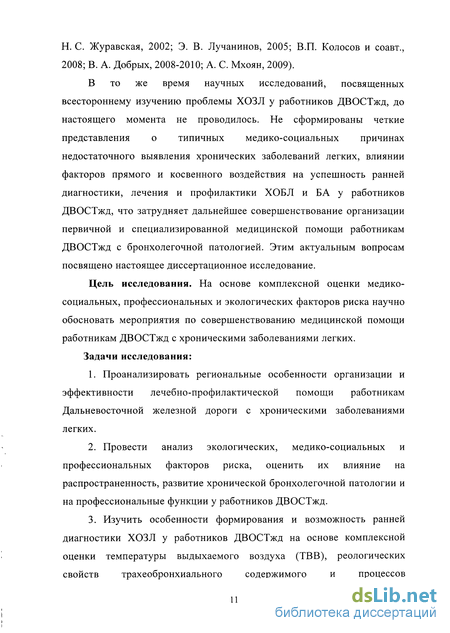 Н. С. Журавская, 2002; Э. В. Лучанинов, 2005; В.П. Колосов и соавт., 2008; В. А. Добрых, 2008-2010; А. С. Мхоян, 2009).

В то же время научных исследований, посвященных всестороннему изучению проблемы ХОЗЛ у работников ДВОСТжд, до настоящего момента не проводилось. Не сформированы четкие представления о типичных медико-социальных причинах недостаточного выявления хронических заболеваний легких, влиянии факторов прямого и косвенного воздействия на успешность ранней диагностики, лечения и профилактики ХОБЛ и БА у работников ДВОСТжд, что затрудняет дальнейшее совершенствование организации первичной и специализированной медицинской помощи работникам ДВОСТжд с бронхолегочной патологией. Этим актуальным вопросам посвящено настоящее диссертационное исследование.

Цель исследования. На основе комплексной оценки медико-социальных, профессиональных и экологических факторов риска научно обосновать мероприятия по совершенствованию медицинской помощи работникам ДВОСТжд с хроническими заболеваниями легких.

Задачи исследования:

1. Проанализировать региональные особенности организации и эффективности лечебно-профилактической помощи работникам Дальневосточной железной дороги с хроническими заболеваниями легких.

2. Провести анализ экологических, медико-социальных и профессиональных факторов риска, оценить их влияние на распространенность, развитие хронической бронхолегочной патологии и на профессиональные функции у работников ДВОСТжд.

3. Изучить особенности формирования и возможность ранней диагностики ХОЗЛ у работников ДВОСТжд на основе комплексной оценки температуры выдыхаемого воздуха (ТВВ), реологических свойств трахеобронхиального содержимого и процессов

11

dsLib.net
библиотека диссертаций